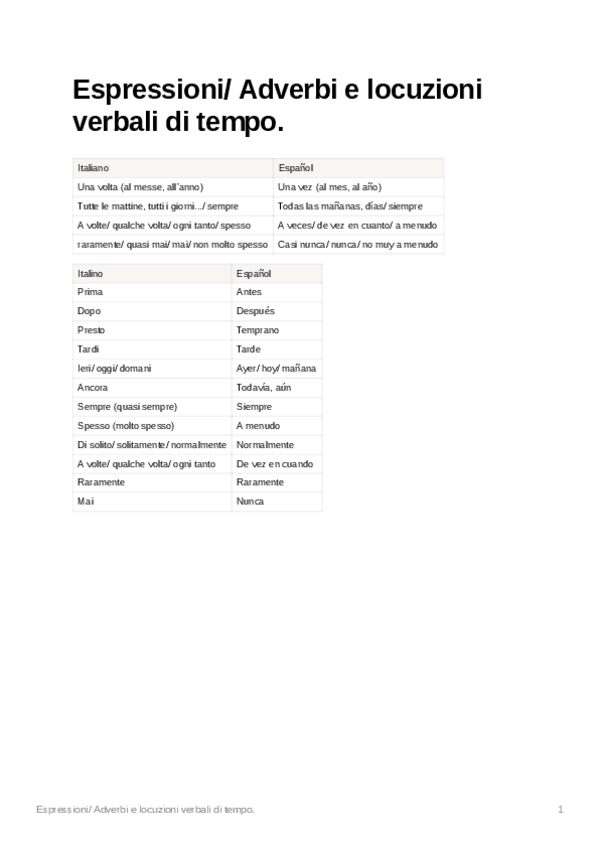 Espressioni/ Adverbi e locuzioni verbali di tempo.

| Italiano | Español |
|---|---|
| Una volta (al messe, all'anno) | Una vez (al mes, al año) |
| Tutte le mattine, tutti i giorni.../ sempre | Todas las mañanas, días/ siempre |
| A volte/ qualche volta/ ogni tanto/ spesso | A veces/ de vez en cuanto/ a menudo |
| raramente/ quasi mai/ mai/ non molto spesso | Casi nunca/ nunca/ no muy a menudo |

| Italino | Español |
|---|---|
| Prima | Antes |
| Dopo | Después |
| Presto | Temprano |
| Tardi | Tarde |
| Ieri/ oggi/ domani | Ayer/ hoy/ mañana |
| Ancora | Todavía, aún |
| Sempre (quasi sempre) | Siempre |
| Spesso (molto spesso) | A menudo |
| Di solito/ solitamente/ normalmente | Normalmente |
| A volte/ qualche volta/ ogni tanto | De vez en cuando |
| Raramente | Raramente |
| Mai | Nunca |

Espressioni/ Adverbi e locuzioni verbali di tempo. 1